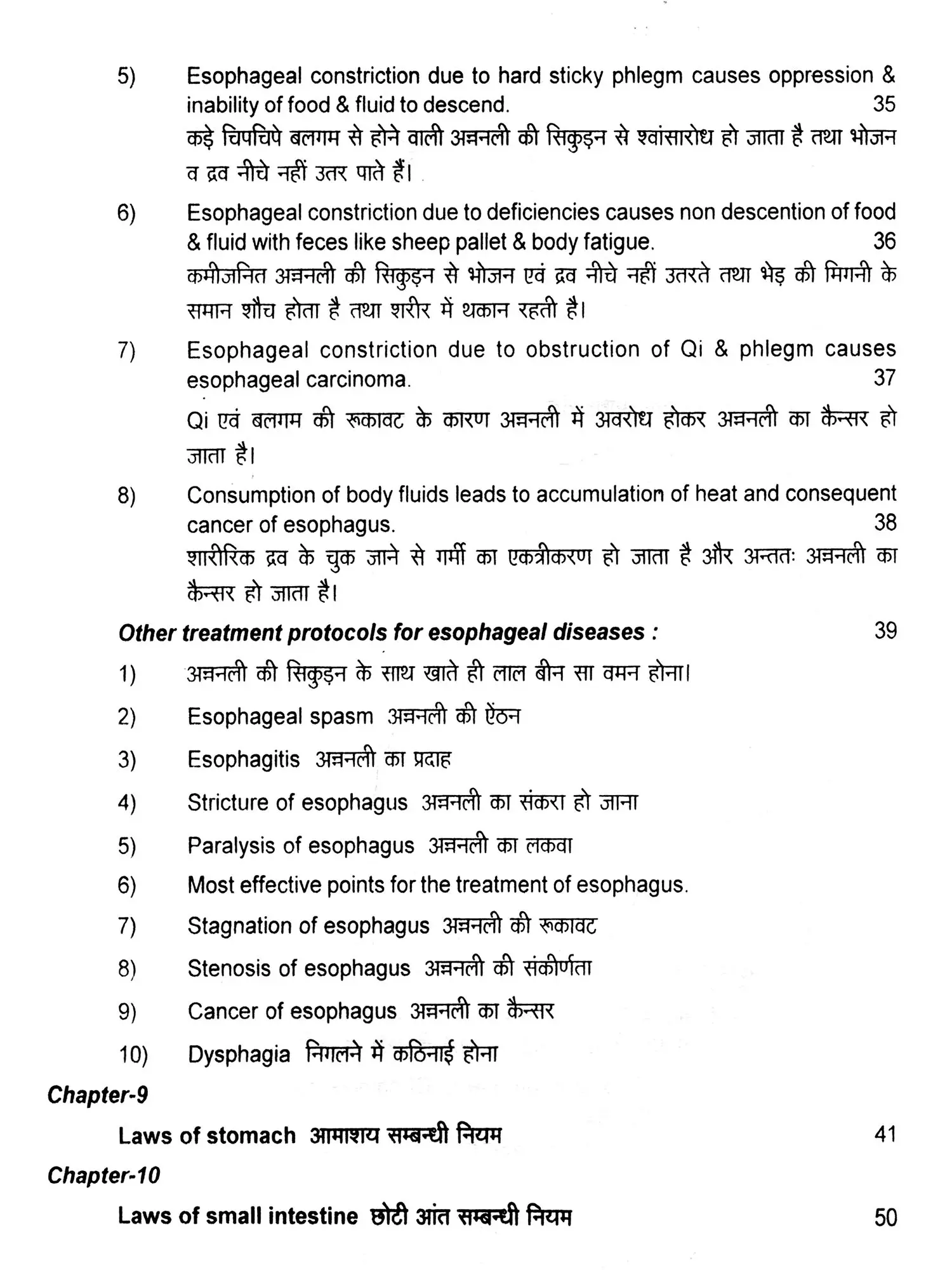 5) Esophageal constriction due to hard sticky phlegm causes oppression & inability of food & fluid to descend. 35
कड़े चिपचिपे बलगम से होने वाली अन्ननली की सिकुड़न से श्वांसारोध हो जाता है तथा भोजन व द्रव नीचे नहीं उतर पाते हैं।

6) Esophageal constriction due to deficiencies causes non descention of food & fluid with feces like sheep pallet & body fatigue. 36
कमीजनित अन्ननली की सिकुड़न से भोजन एवं द्रव नीचे नहीं उतरते तथा भेड़ की मिगनी के समान शौच होता है तथा शरीर में थकान रहती है।

7) Esophageal constriction due to obstruction of Qi & phlegm causes esophageal carcinoma. 37
Qi एवं बलगम की रूकावट के कारण अन्ननली में अवरोध होकर अन्ननली का कैन्सर हो जाता है।

8) Consumption of body fluids leads to accumulation of heat and consequent cancer of esophagus. 38
शारीरिक द्रव के चुक जाने से गर्मी का एकत्रीकरण हो जाता है और अन्ततः अन्ननली का कैन्सर हो जाता है।

Other treatment protocols for esophageal diseases : 39

1) अन्ननली की सिकुड़न के साथ खाते ही लाल बीन सा वमन होना।
2) Esophageal spasm अन्ननली की ऐंठन
3) Esophagitis अन्ननली का प्रदाह
4) Stricture of esophagus अन्ननली का संकरा हो जाना
5) Paralysis of esophagus अन्ननली का लकवा
6) Most effective points for the treatment of esophagus.
7) Stagnation of esophagus अन्ननली की रूकावट
8) Stenosis of esophagus अन्ननली की संकीर्णता
9) Cancer of esophagus अन्ननली का कैन्सर
10) Dysphagia निगलने में कठिनाई होना

Chapter-9
Laws of stomach आमाशय सम्बन्धी नियम 41

Chapter-10
Laws of small intestine छोटी आंत सम्बन्धी नियम 50